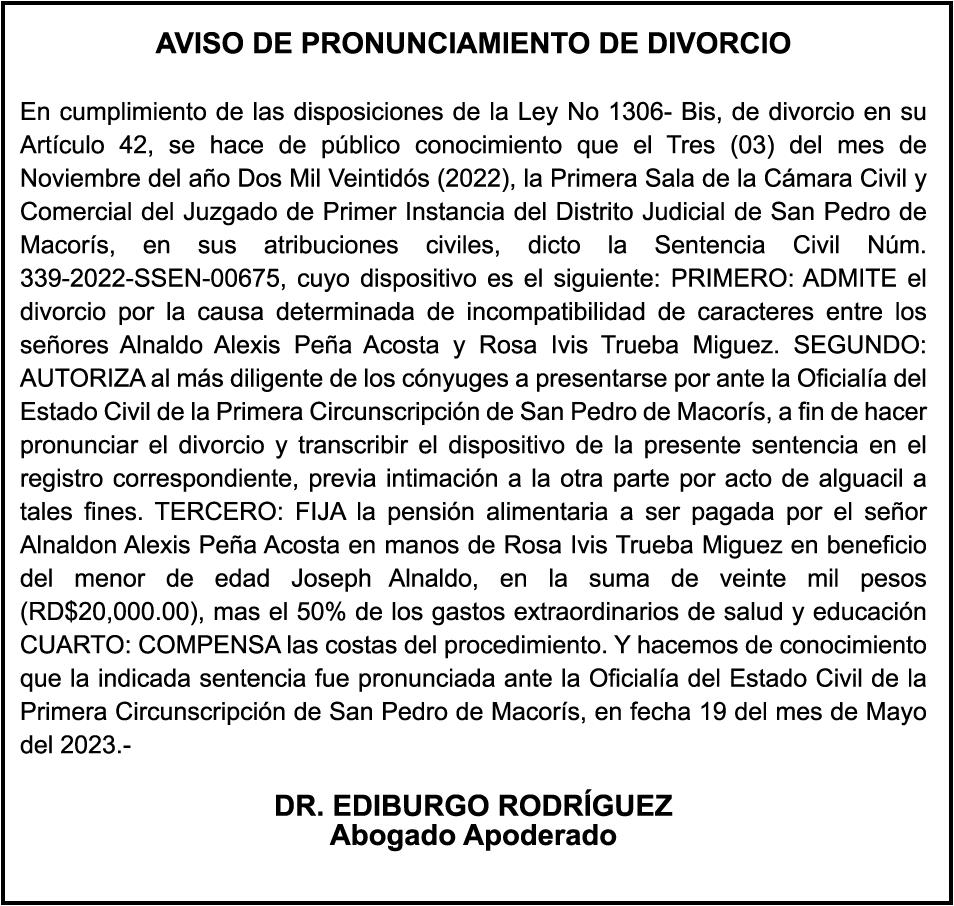 AVISO DE PRONUNCIAMIENTO DE DIVORCIO

En cumplimiento de las disposiciones de la Ley No 1306- Bis, de divorcio en su Artículo 42, se hace de público conocimiento que el Tres (03) del mes de Noviembre del año Dos Mil Veintidós (2022), la Primera Sala de la Cámara Civil y Comercial del Juzgado de Primer Instancia del Distrito Judicial de San Pedro de Macorís, en sus atribuciones civiles, dicto la Sentencia Civil Núm. 339-2022-SSEN-00675, cuyo dispositivo es el siguiente: PRIMERO: ADMITE el divorcio por la causa determinada de incompatibilidad de caracteres entre los señores Alnaldo Alexis Peña Acosta y Rosa Ivis Trueba Miguez. SEGUNDO: AUTORIZA al más diligente de los cónyuges a presentarse por ante la Oficialía del Estado Civil de la Primera Circunscripción de San Pedro de Macorís, a fin de hacer pronunciar el divorcio y transcribir el dispositivo de la presente sentencia en el registro correspondiente, previa intimación a la otra parte por acto de alguacil a tales fines. TERCERO: FIJA la pensión alimentaria a ser pagada por el señor Alnaldon Alexis Peña Acosta en manos de Rosa Ivis Trueba Miguez en beneficio del menor de edad Joseph Alnaldo, en la suma de veinte mil pesos (RD$20,000.00), mas el 50% de los gastos extraordinarios de salud y educación CUARTO: COMPENSA las costas del procedimiento. Y hacemos de conocimiento que la indicada sentencia fue pronunciada ante la Oficialía del Estado Civil de la Primera Circunscripción de San Pedro de Macorís, en fecha 19 del mes de Mayo del 2023.-

DR. EDIBURGO RODRÍGUEZ
Abogado Apoderado